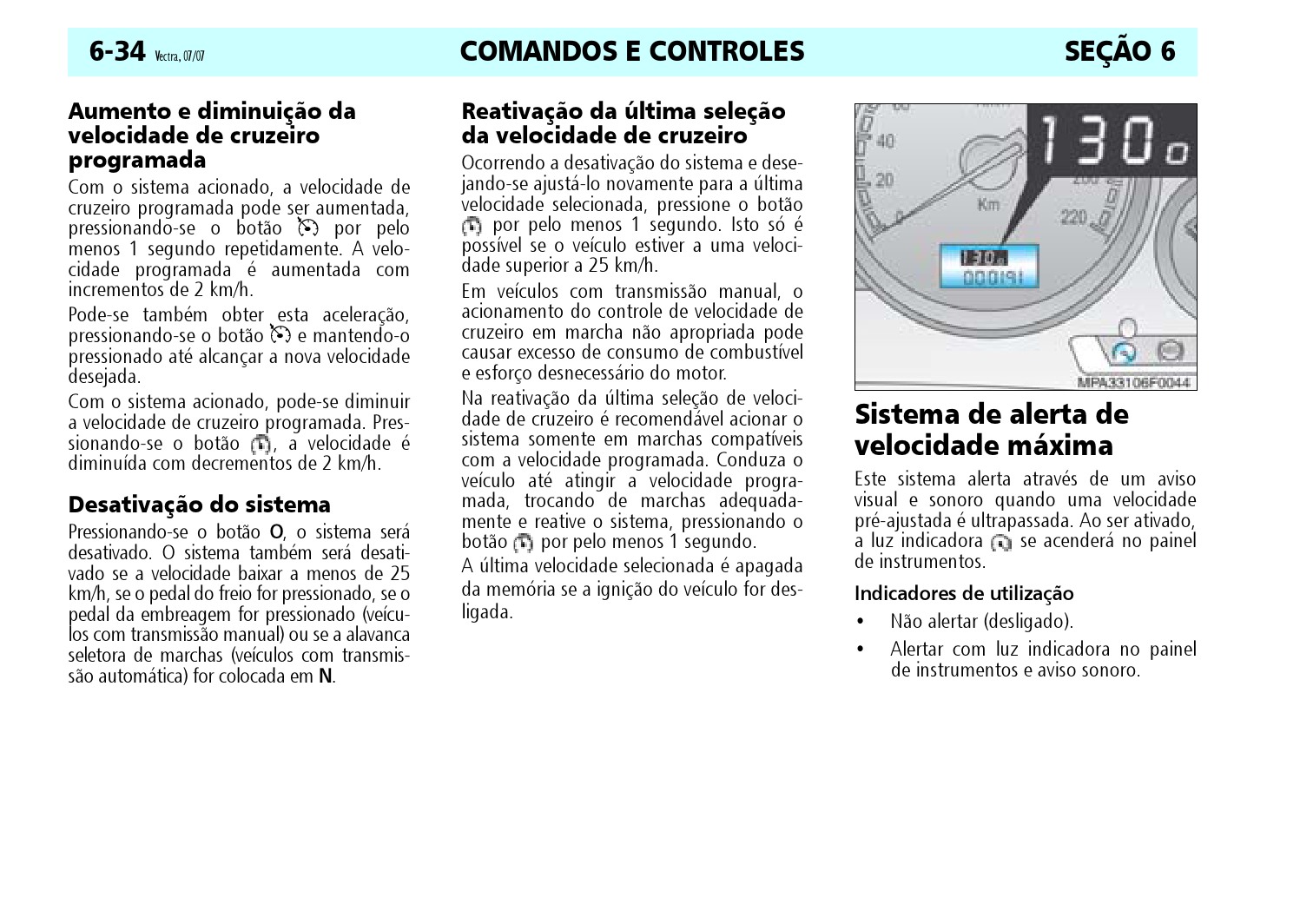 6-34 Vectra, 07/07 COMANDOS E CONTROLES SEÇÃO 6

Aumento e diminuição da velocidade de cruzeiro programada

Com o sistema acionado, a velocidade de cruzeiro programada pode ser aumentada, pressionando-se o botão por pelo menos 1 segundo repetidamente. A velocidade programada é aumentada com incrementos de 2 km/h.

Pode-se também obter esta aceleração, pressionando-se o botão e mantendo-o pressionado até alcançar a nova velocidade desejada.

Com o sistema acionado, pode-se diminuir a velocidade de cruzeiro programada. Pressionando-se o botão , a velocidade é diminuída com decrementos de 2 km/h.

Desativação do sistema

Pressionando-se o botão O, o sistema será desativado. O sistema também será desativado se a velocidade baixar a menos de 25 km/h, se o pedal do freio for pressionado, se o pedal da embreagem for pressionado (veículos com transmissão manual) ou se a alavanca seletora de marchas (veículos com transmissão automática) for colocada em N.

Reativação da última seleção da velocidade de cruzeiro

Ocorrendo a desativação do sistema e desejando-se ajustá-lo novamente para a última velocidade selecionada, pressione o botão por pelo menos 1 segundo. Isto só é possível se o veículo estiver a uma velocidade superior a 25 km/h.

Em veículos com transmissão manual, o acionamento do controle de velocidade de cruzeiro em marcha não apropriada pode causar excesso de consumo de combustível e esforço desnecessário do motor.

Na reativação da última seleção de velocidade de cruzeiro é recomendável acionar o sistema somente em marchas compatíveis com a velocidade programada. Conduza o veículo até atingir a velocidade programada, trocando de marchas adequadamente e reative o sistema, pressionando o botão por pelo menos 1 segundo.

A última velocidade selecionada é apagada da memória se a ignição do veículo for desligada.

40
20
Km
200
220
130
130
000191
MPA33106F0044

Sistema de alerta de velocidade máxima

Este sistema alerta através de um aviso visual e sonoro quando uma velocidade pré-ajustada é ultrapassada. Ao ser ativado, a luz indicadora se acenderá no painel de instrumentos.

Indicadores de utilização

• Não alertar (desligado).

• Alertar com luz indicadora no painel de instrumentos e aviso sonoro.